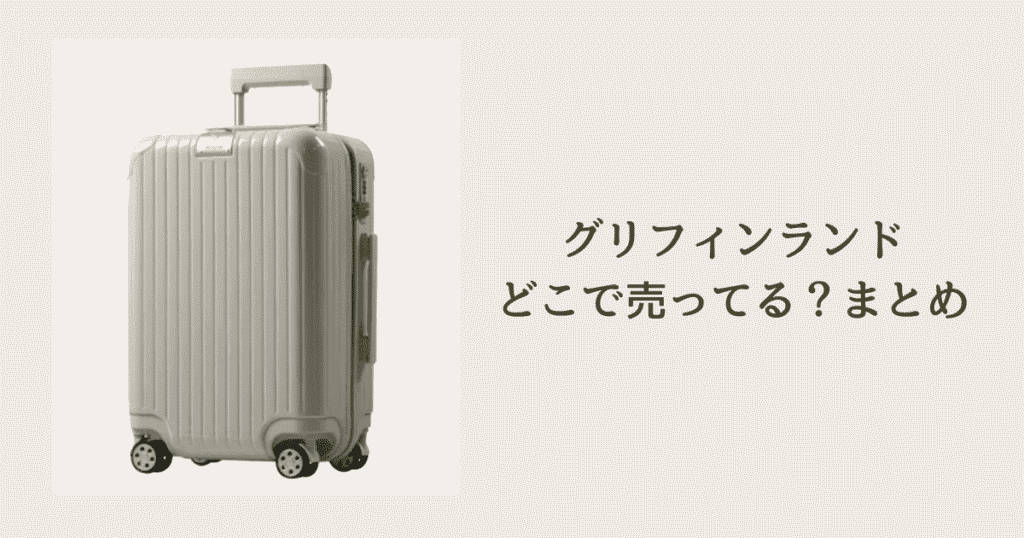 グリフィンランド
どこで売ってる？まとめ